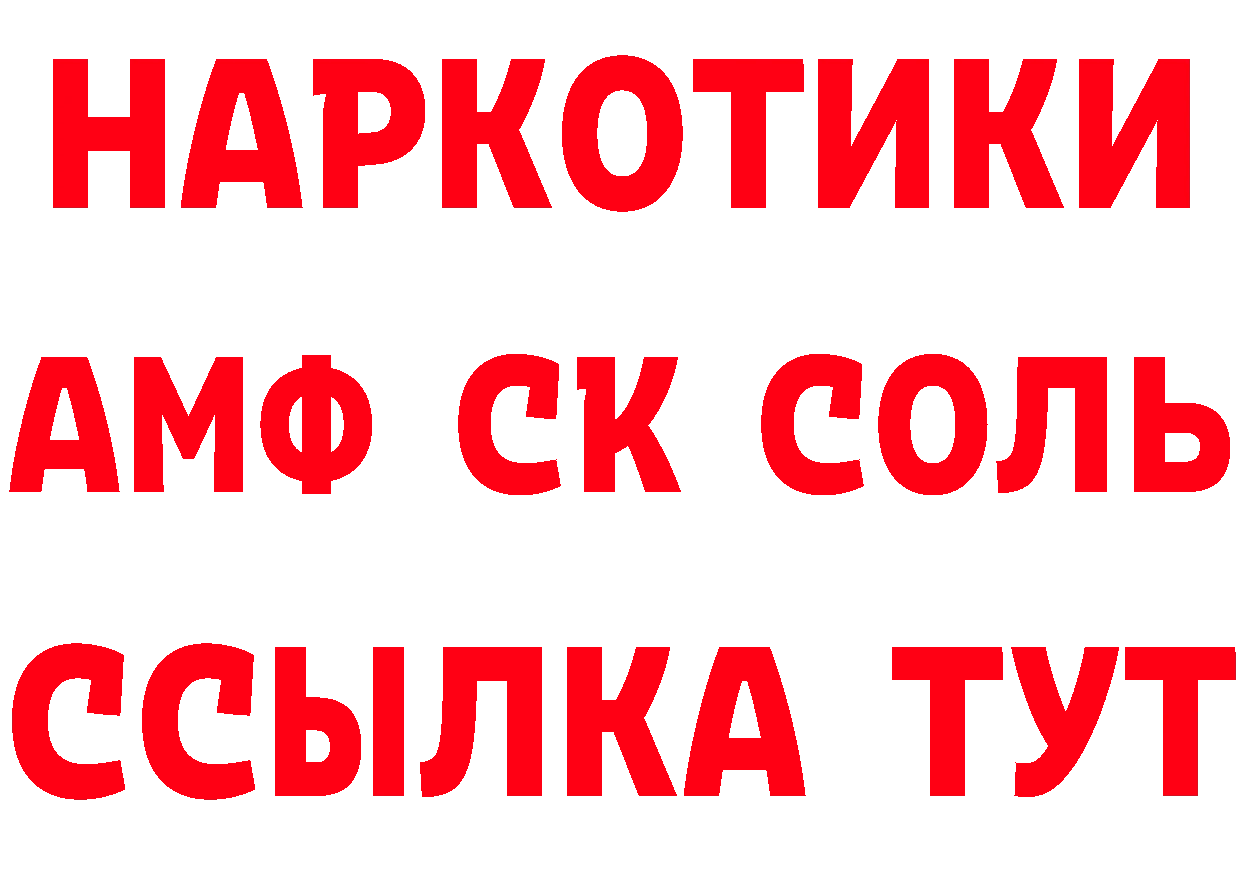 НАРКОТИКИ
АМФ СК СОЛЬ
ССЫЛКА ТУТ